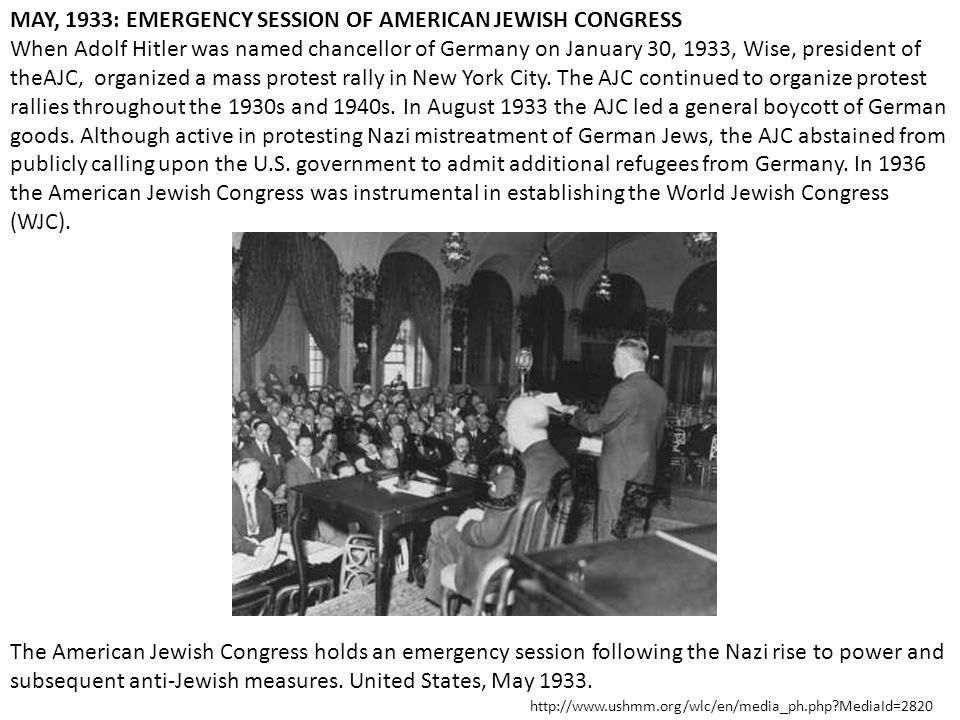 MAY, 1933: EMERGENCY SESSION OF AMERICAN JEWISH CONGRESS
When Adolf Hitler was named chancellor of Germany on January 30, 1933, Wise, president of theAJC, organized a mass protest rally in New York City. The AJC continued to organize protest rallies throughout the 1930s and 1940s. In August 1933 the AJC led a general boycott of German goods. Although active in protesting Nazi mistreatment of German Jews, the AJC abstained from publicly calling upon the U.S. government to admit additional refugees from Germany. In 1936 the American Jewish Congress was instrumental in establishing the World Jewish Congress (WJC).

The American Jewish Congress holds an emergency session following the Nazi rise to power and subsequent anti-Jewish measures. United States, May 1933.

http://www.ushmm.org/wlc/en/media_ph.php?MediaId=2820